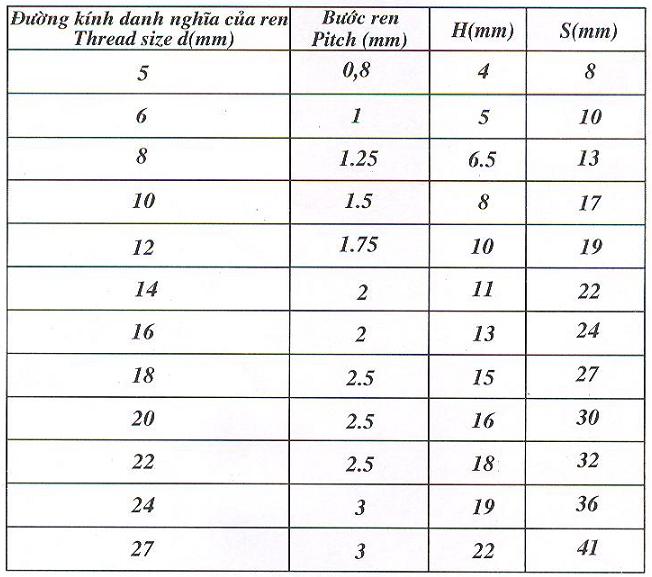 | Đường kính danh nghĩa của ren Thread size d(mm) | Bước ren Pitch (mm) | H(mm) | S(mm) |
|---|---|---|---|
| 5 | 0,8 | 4 | 8 |
| 6 | 1 | 5 | 10 |
| 8 | 1.25 | 6.5 | 13 |
| 10 | 1.5 | 8 | 17 |
| 12 | 1.75 | 10 | 19 |
| 14 | 2 | 11 | 22 |
| 16 | 2 | 13 | 24 |
| 18 | 2.5 | 15 | 27 |
| 20 | 2.5 | 16 | 30 |
| 22 | 2.5 | 18 | 32 |
| 24 | 3 | 19 | 36 |
| 27 | 3 | 22 | 41 |